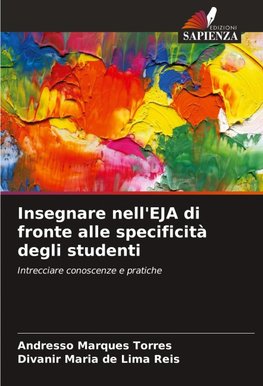 EDIZIONI
SAPIENZA

Insegnare nell'EJA di fronte alle specificità degli studenti

Intrecciare conoscenze e pratiche

Andresso Marques Torres
Divanir Maria de Lima Reis